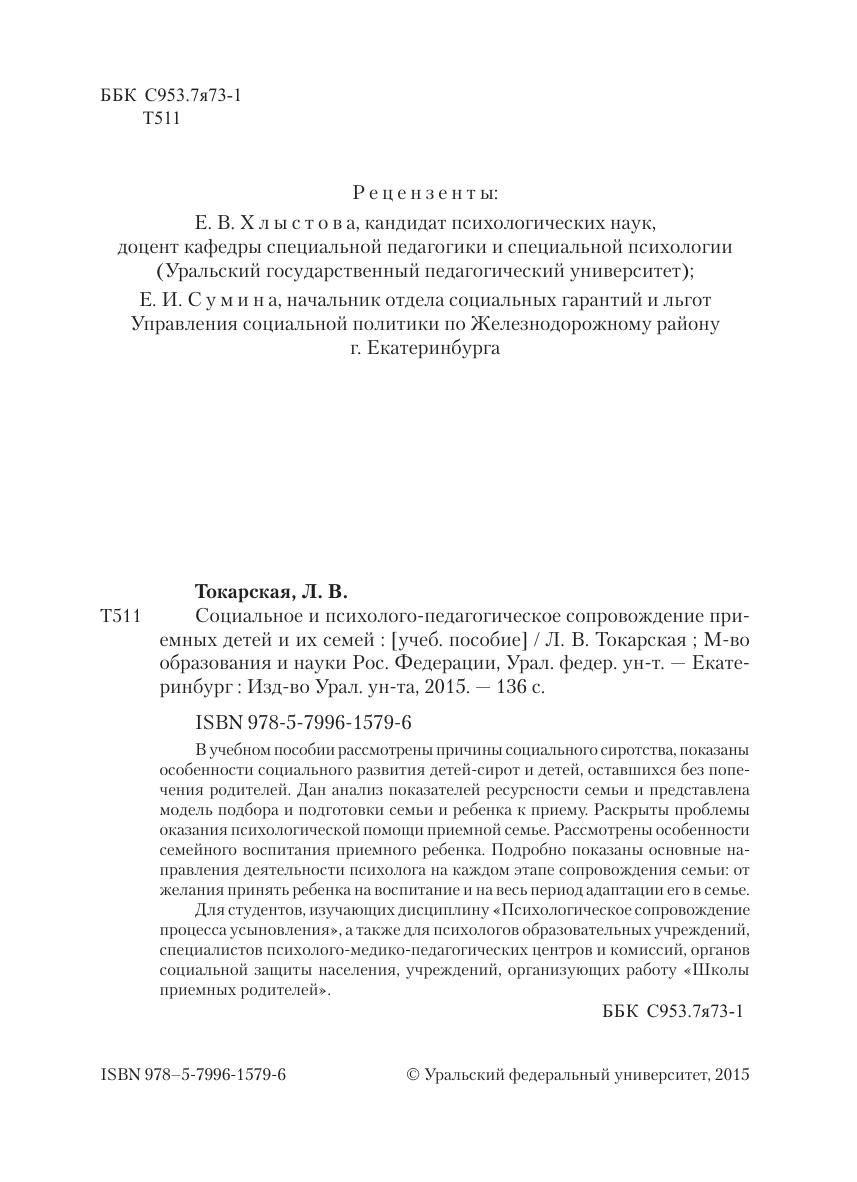 ББК С953.7я73-1
Т511

Рецензенты:

Е. В. Хлыстова, кандидат психологических наук, доцент кафедры специальной педагогики и специальной психологии (Уральский государственный педагогический университет);

Е. И. Сумина, начальник отдела социальных гарантий и льгот Управления социальной политики по Железнодорожному району г. Екатеринбурга

Токарская, Л. В.

Т511 Социальное и психолого-педагогическое сопровождение приемных детей и их семей : [учеб. пособие] / Л. В. Токарская ; М-во образования и науки Рос. Федерации, Урал. федер. ун-т. — Екатеринбург : Изд-во Урал. ун-та, 2015. — 136 с.

ISBN 978-5-7996-1579-6

В учебном пособии рассмотрены причины социального сиротства, показаны особенности социального развития детей-сирот и детей, оставшихся без попечения родителей. Дан анализ показателей ресурсности семьи и представлена модель подбора и подготовки семьи и ребенка к приему. Раскрыты проблемы оказания психологической помощи приемной семье. Рассмотрены особенности семейного воспитания приемного ребенка. Подробно показаны основные направления деятельности психолога на каждом этапе сопровождения семьи: от желания принять ребенка на воспитание и на весь период адаптации его в семье.

Для студентов, изучающих дисциплину «Психологическое сопровождение процесса усыновления», а также для психологов образовательных учреждений, специалистов психолого-медико-педагогических центров и комиссий, органов социальной защиты населения, учреждений, организующих работу «Школы приемных родителей».

ББК С953.7я73-1

ISBN 978–5-7996-1579-6

© Уральский федеральный университет, 2015